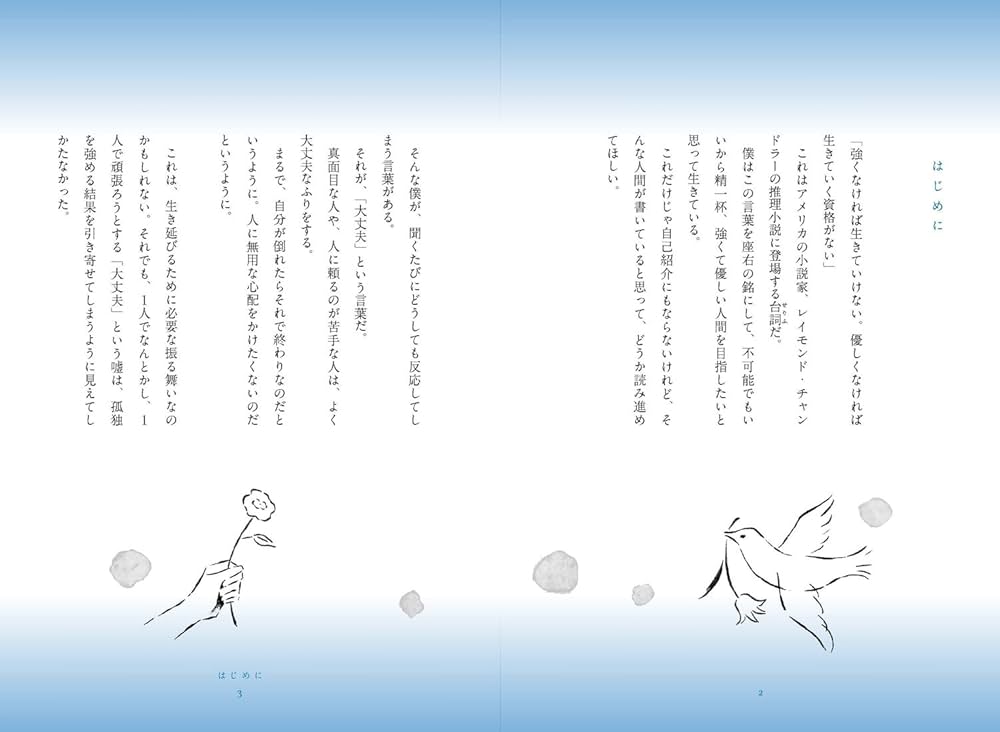 はじめに

「強くなければ生きていけない。優しくなければ生きていく資格がない」

これはアメリカの小説家、レイモンド・チャンドラーの推理小説に登場する台詞だ。

僕はこの言葉を座右の銘にして、不可能でもいいから精一杯、強くて優しい人間を目指したいと思って生きている。

これだけじゃ自己紹介にもならないけれど、そんな人間が書いていると思って、どうか読み進めてほしい。

2

そんな僕が、聞くたびにどうしても反応してしまう言葉がある。

それが、「大丈夫」という言葉だ。

真面目な人や、人に頼るのが苦手な人は、よく大丈夫なふりをする。

まるで、自分が倒れたらそれで終わりなのだというように。人に無用な心配をかけたくないのだというように。

これは、生き延びるために必要な振る舞いなのかもしれない。それでも、1人でなんとかし、1人で頑張ろうとする「大丈夫」という嘘は、孤独を強める結果を引き寄せてしまうように見えてしかたなかった。

はじめに
3